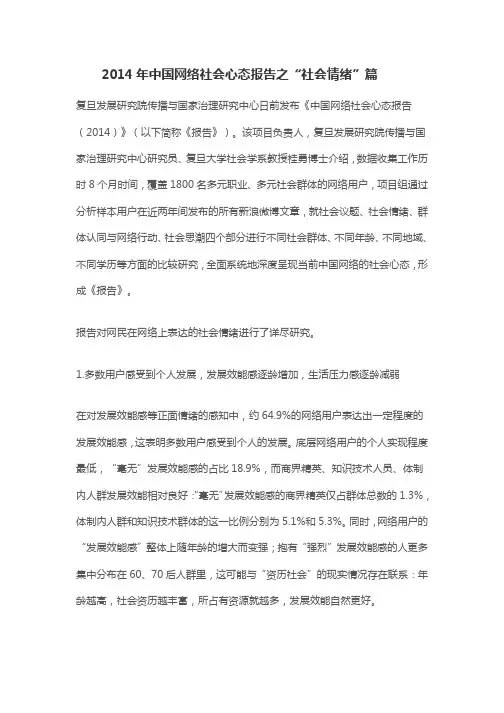 2014 年中国网络社会心态报告之“社会情绪”篇

复旦发展研究院传播与国家治理研究中心日前发布《中国网络社会心态报告（2014）》（以下简称《报告》）。该项目负责人，复旦发展研究院传播与国家治理研究中心研究员、复旦大学社会学系教授桂勇博士介绍，数据收集工作历时 8 个月时间，覆盖 1800 名多元职业、多元社会群体的网络用户，项目组通过分析样本用户在近两年间发布的所有新浪微博文章，就社会议题、社会情绪、群体认同与网络行动、社会思潮四个部分进行不同社会群体、不同年龄、不同地域、不同学历等方面的比较研究，全面系统地深度呈现当前中国网络的社会心态，形成《报告》。

报告对网民在网络上表达的社会情绪进行了详尽研究。

1.多数用户感受到个人发展，发展效能感逐龄增加，生活压力感逐龄减弱

在对发展效能感等正面情绪的感知中，约 64.9%的网络用户表达出一定程度的发展效能感，这表明多数用户感受到个人的发展。底层网络用户的个人实现程度最低，“毫无”发展效能感的占比 18.9%，而商界精英、知识技术人员、体制内人群发展效能相对良好：“毫无”发展效能感的商界精英仅占群体总数的 1.3%，体制内人群和知识技术群体的这一比例分别为 5.1%和 5.3%。同时，网络用户的“发展效能感”整体上随年龄的增大而变强；抱有“强烈”发展效能感的人更多集中分布在 60、70 后人群里，这可能与“资历社会”的现实情况存在联系：年龄越高，社会资历越丰富，所占有资源就越多，发展效能自然更好。